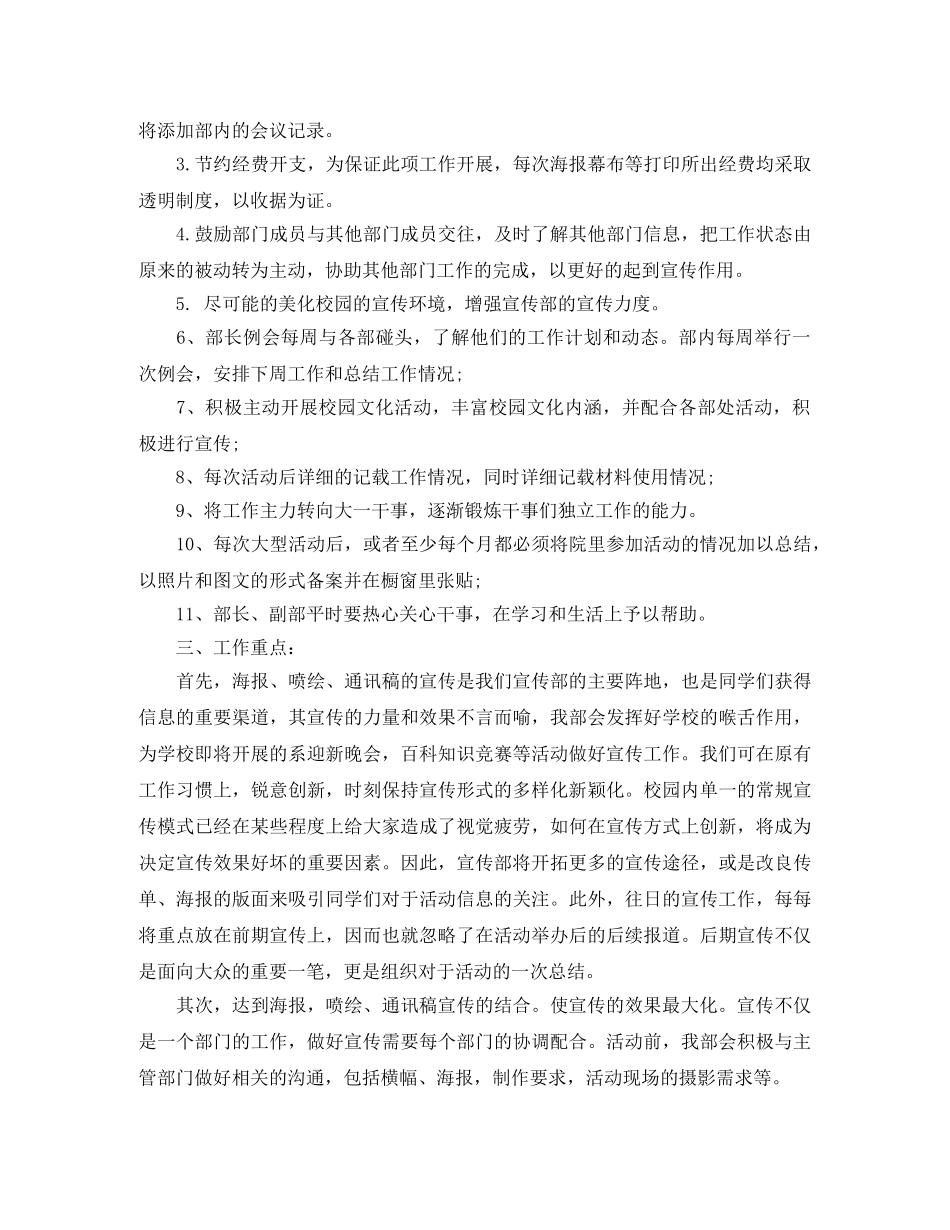 将添加部内的会议记录。

3.节约经费开支，为保证此项工作开展，每次海报幕布等打印所出经费均采取透明制度，以收据为证。

4.鼓励部门成员与其他部门成员交往，及时了解其他部门信息，把工作状态由原来的被动转为主动，协助其他部门工作的完成，以更好的起到宣传作用。

5. 尽可能的美化校园的宣传环境，增强宣传部的宣传力度。

6、部长例会每周与各部碰头，了解他们的工作计划和动态。部内每周举行一次例会，安排下周工作和总结工作情况;

7、积极主动开展校园文化活动，丰富校园文化内涵，并配合各部处活动，积极进行宣传;

8、每次活动后详细的记载工作情况，同时详细记载材料使用情况;

9、将工作主力转向大一干事，逐渐锻炼干事们独立工作的能力。

10、每次大型活动后，或者至少每个月都必须将院里参加活动的情况加以总结，以照片和图文的形式备案并在橱窗里张贴;

11、部长、副部平时要热心关心干事，在学习和生活上予以帮助。

三、工作重点:

首先，海报、喷绘、通讯稿的宣传是我们宣传部的主要阵地，也是同学们获得信息的重要渠道，其宣传的力量和效果不言而喻，我部会发挥好学校的喉舌作用，为学校即将开展的系迎新晚会，百科知识竞赛等活动做好宣传工作。我们可在原有工作习惯上，锐意创新，时刻保持宣传形式的多样化新颖化。校园内单一的常规宣传模式已经在某些程度上给大家造成了视觉疲劳，如何在宣传方式上创新，将成为决定宣传效果好坏的重要因素。因此，宣传部将开拓更多的宣传途径，或是改良传单、海报的版面来吸引同学们对于活动信息的关注。此外，往日的宣传工作，每每将重点放在前期宣传上，因而也就忽略了在活动举办后的后续报道。后期宣传不仅是面向大众的重要一笔，更是组织对于活动的一次总结。

其次，达到海报，喷绘、通讯稿宣传的结合。使宣传的效果最大化。宣传不仅是一个部门的工作，做好宣传需要每个部门的协调配合。活动前，我部会积极与主管部门做好相关的沟通，包括横幅、海报，制作要求，活动现场的摄影需求等。